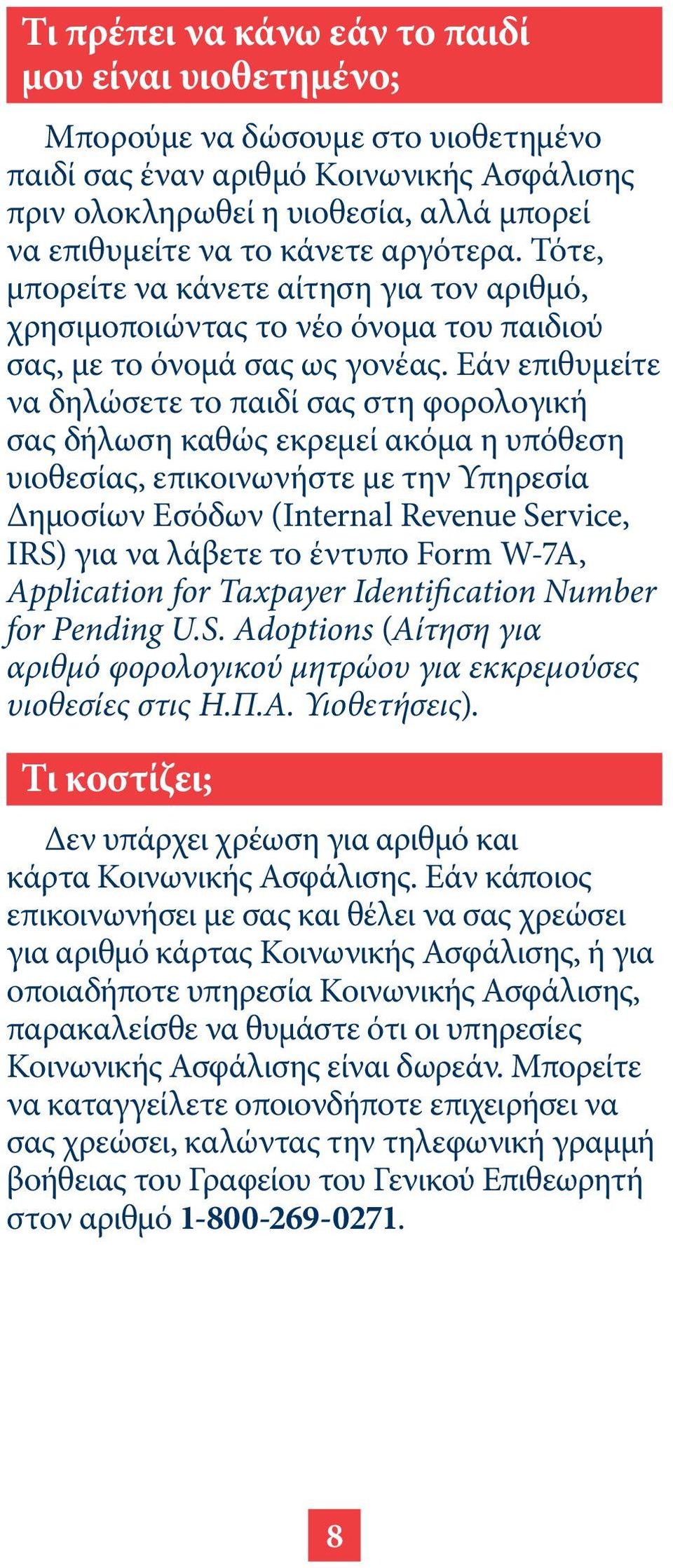 Τι πρέπει να κάνω εάν το παιδί μου είναι υιοθετημένο;

Μπορούμε να δώσουμε στο υιοθετημένο παιδί σας έναν αριθμό Κοινωνικής Ασφάλισης πριν ολοκληρωθεί η υιοθεσία, αλλά μπορεί να επιθυμείτε να το κάνετε αργότερα. Τότε, μπορείτε να κάνετε αίτηση για τον αριθμό, χρησιμοποιώντας το νέο όνομα του παιδιού σας, με το όνομά σας ως γονέας. Εάν επιθυμείτε να δηλώσετε το παιδί σας στη φορολογική σας δήλωση καθώς εκρεμεί ακόμα η υπόθεση υιοθεσίας, επικοινωνήστε με την Υπηρεσία Δημοσίων Εσόδων (Internal Revenue Service, IRS) για να λάβετε το έντυπο Form W-7A, Application for Taxpayer Identification Number for Pending U.S. Adoptions (Αίτηση για αριθμό φορολογικού μητρώου για εκκρεμούσες υιοθεσίες στις Η.Π.Α. Υιοθετήσεις).

Τι κοστίζει;

Δεν υπάρχει χρέωση για αριθμό και κάρτα Κοινωνικής Ασφάλισης. Εάν κάποιος επικοινωνήσει με σας και θέλει να σας χρεώσει για αριθμό κάρτας Κοινωνικής Ασφάλισης, ή για οποιαδήποτε υπηρεσία Κοινωνικής Ασφάλισης, παρακαλείσθε να θυμάστε ότι οι υπηρεσίες Κοινωνικής Ασφάλισης είναι δωρεάν. Μπορείτε να καταγγείλετε οποιονδήποτε επιχειρήσει να σας χρεώσει, καλώντας την τηλεφωνική γραμμή βοήθειας του Γραφείου του Γενικού Επιθεωρητή στον αριθμό 1-800-269-0271.

8